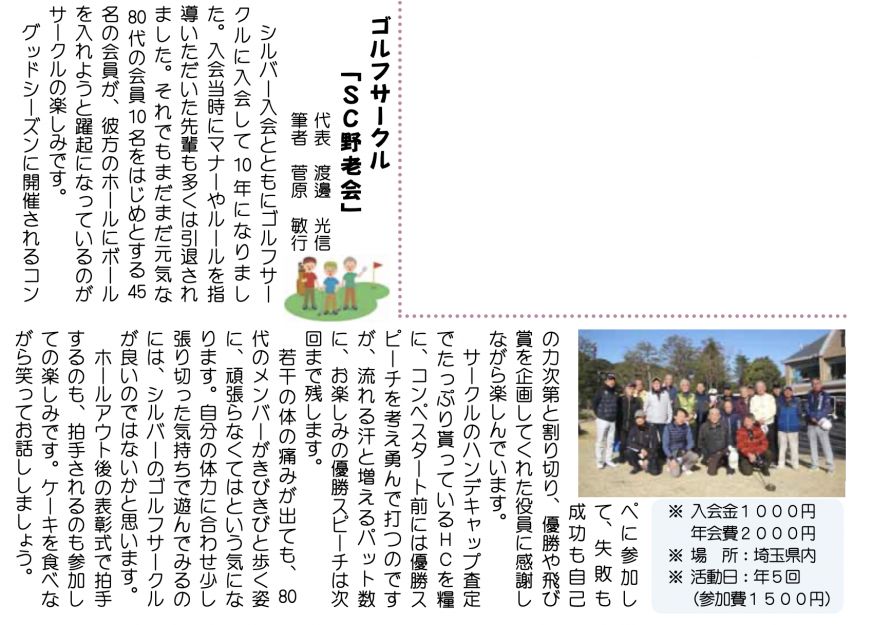 ゴルフサークル
「SC野老会」

代表　渡邊　光信
筆者　菅原　敏行

シルバー入会とともにゴルフサークルに入会して10年になりました。入会当時にマナーやルールを指導いただいた先輩も多くは引退されました。それでもまだまだ元気な80代の会員10名をはじめとする45名の会員が、彼方のホールにボールを入れようと躍起になっているのがサークルの楽しみです。

グッドシーズンに開催されるコンペに参加して、失敗も成功も自己の力次第と割り切り、優勝や飛び賞を企画してくれた役員に感謝しながら楽しんでいます。

サークルのハンデキャップ査定でたっぷり貰っているHCを糧に、コンペスタート前には優勝スピーチを考え勇んで打つのですが、流れる汗と増えるパット数に、お楽しみの優勝スピーチは次回まで残します。

若干の体の痛みが出ても、80代のメンバーがきびきびと歩く姿に、頑張らなくてはという気になります。自分の体力に合わせ少し張り切った気持ちで遊んでみるのには、シルバーのゴルフサークルが良いのではないかと思います。

ホールアウト後の表彰式で拍手するのも、拍手されるのも参加しての楽しみです。ケーキを食べながら笑ってお話ししましょう。

※ 入会金1000円
年会費2000円
※ 場　所：埼玉県内
※ 活動日：年5回
(参加費1500円)